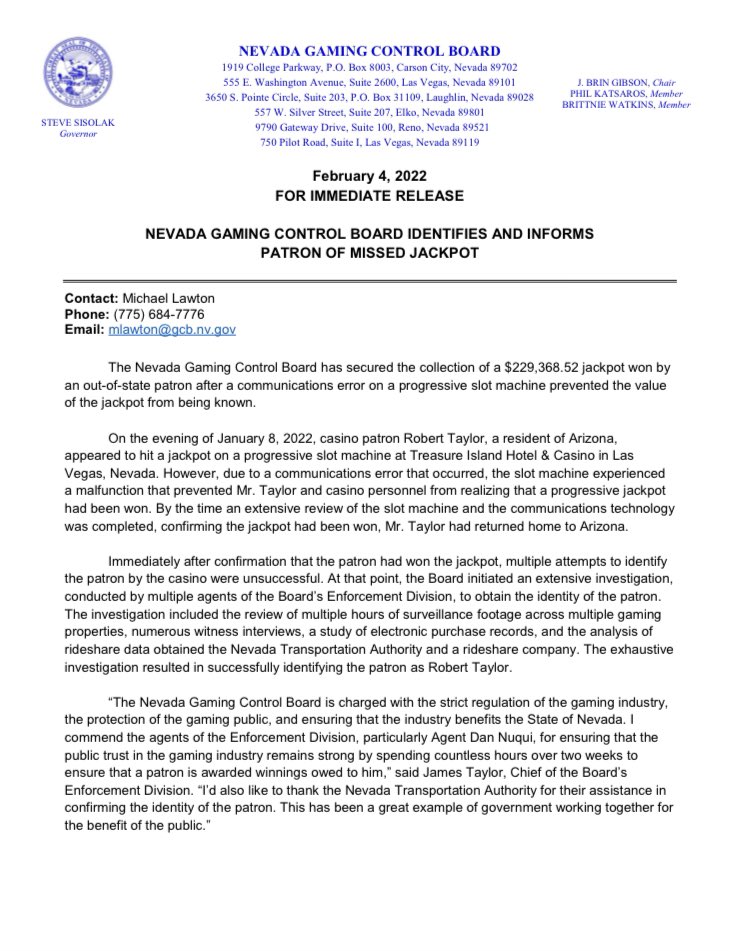 STEVE SISOLAK
Governor

NEVADA GAMING CONTROL BOARD
1919 College Parkway, P.O. Box 8003, Carson City, Nevada 89702
555 E. Washington Avenue, Suite 2600, Las Vegas, Nevada 89101
3650 S. Pointe Circle, Suite 203, P.O. Box 31109, Laughlin, Nevada 89028
557 W. Silver Street, Suite 207, Elko, Nevada 89801
9790 Gateway Drive, Suite 100, Reno, Nevada 89521
750 Pilot Road, Suite I, Las Vegas, Nevada 89119

J. BRIN GIBSON, Chair
PHIL KATSAROS, Member
BRITTNIE WATKINS, Member

February 4, 2022
FOR IMMEDIATE RELEASE

NEVADA GAMING CONTROL BOARD IDENTIFIES AND INFORMS PATRON OF MISSED JACKPOT

Contact: Michael Lawton
Phone: (775) 684-7776
Email: mlawton@gcb.nv.gov

The Nevada Gaming Control Board has secured the collection of a $229,368.52 jackpot won by an out-of-state patron after a communications error on a progressive slot machine prevented the value of the jackpot from being known.

On the evening of January 8, 2022, casino patron Robert Taylor, a resident of Arizona, appeared to hit a jackpot on a progressive slot machine at Treasure Island Hotel & Casino in Las Vegas, Nevada. However, due to a communications error that occurred, the slot machine experienced a malfunction that prevented Mr. Taylor and casino personnel from realizing that a progressive jackpot had been won. By the time an extensive review of the slot machine and the communications technology was completed, confirming the jackpot had been won, Mr. Taylor had returned home to Arizona.

Immediately after confirmation that the patron had won the jackpot, multiple attempts to identify the patron by the casino were unsuccessful. At that point, the Board initiated an extensive investigation, conducted by multiple agents of the Board's Enforcement Division, to obtain the identity of the patron. The investigation included the review of multiple hours of surveillance footage across multiple gaming properties, numerous witness interviews, a study of electronic purchase records, and the analysis of rideshare data obtained the Nevada Transportation Authority and a rideshare company. The exhaustive investigation resulted in successfully identifying the patron as Robert Taylor.

"The Nevada Gaming Control Board is charged with the strict regulation of the gaming industry, the protection of the gaming public, and ensuring that the industry benefits the State of Nevada. I commend the agents of the Enforcement Division, particularly Agent Dan Nuqui, for ensuring that the public trust in the gaming industry remains strong by spending countless hours over two weeks to ensure that a patron is awarded winnings owed to him," said James Taylor, Chief of the Board's Enforcement Division. "I'd also like to thank the Nevada Transportation Authority for their assistance in confirming the identity of the patron. This has been a great example of government working together for the benefit of the public."